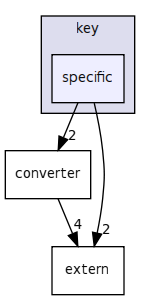 key

specific

2

converter

4

2

extern